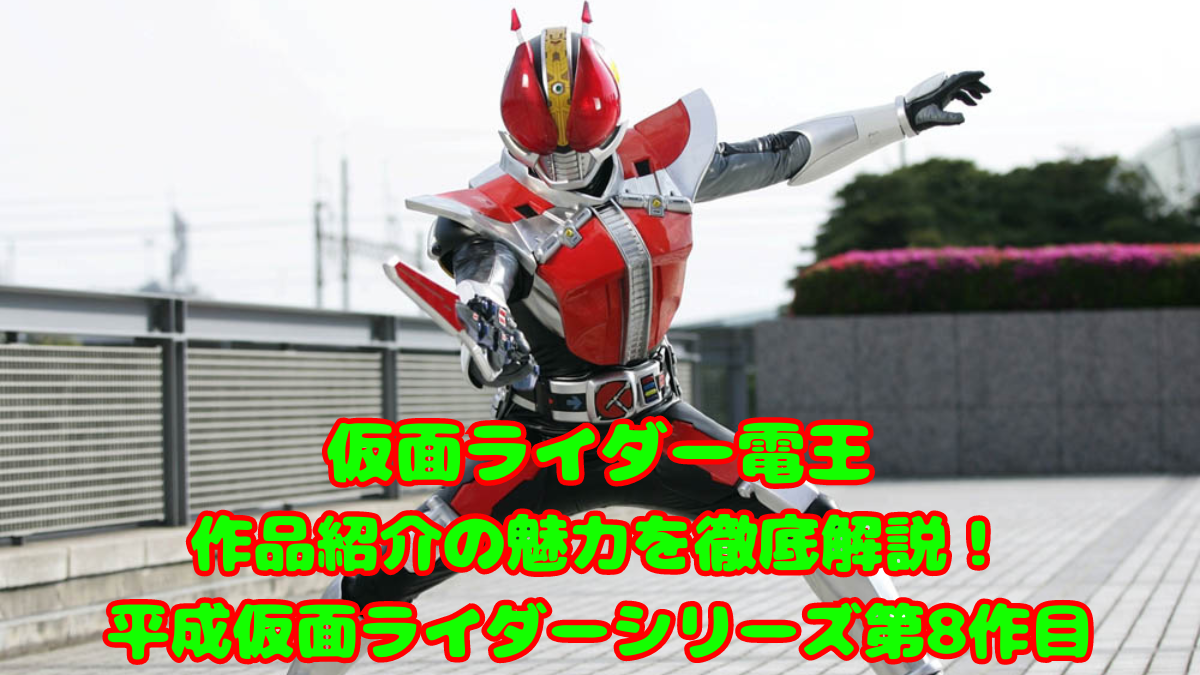 仮面ライダー電王
作品紹介の魅力を徹底解説！
平成仮面ライダーシリーズ第8作目